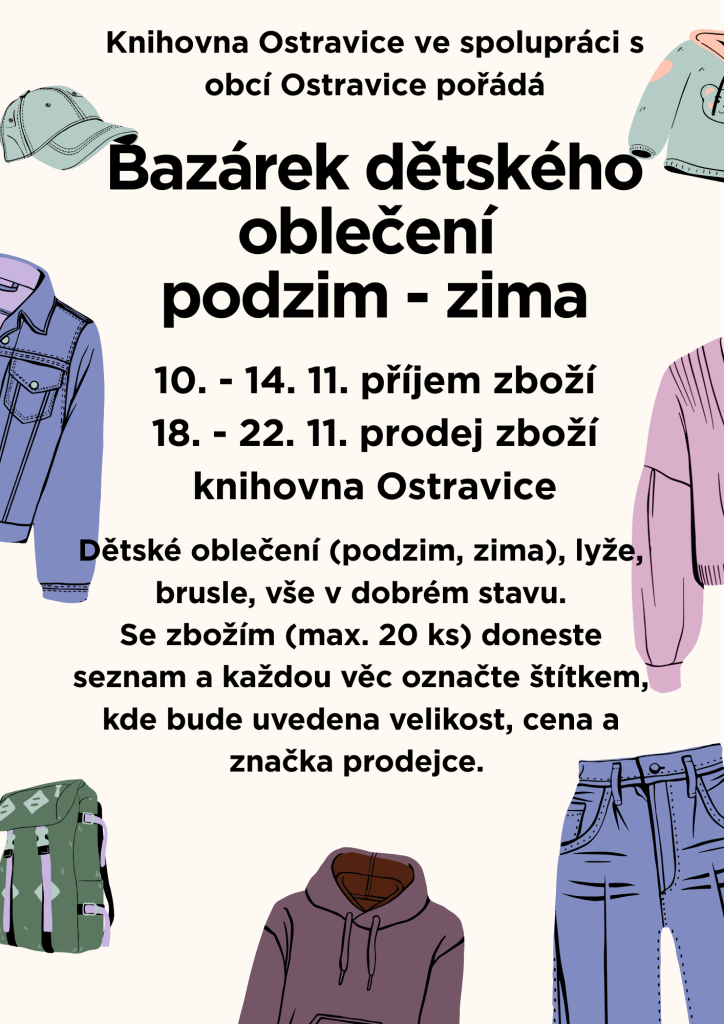 Knihovna Ostravice ve spolupráci s obcí Ostravice pořádá

Bazárek dětského oblečení podzim - zima

10. - 14. 11. příjem zboží
18. - 22. 11. prodej zboží
knihovna Ostravice

Dětské oblečení (podzim, zima), lyže, brusle, vše v dobrém stavu. Se zbožím (max. 20 ks) doneste seznam a každou věc označte štítkem, kde bude uvedena velikost, cena a značka prodejce.